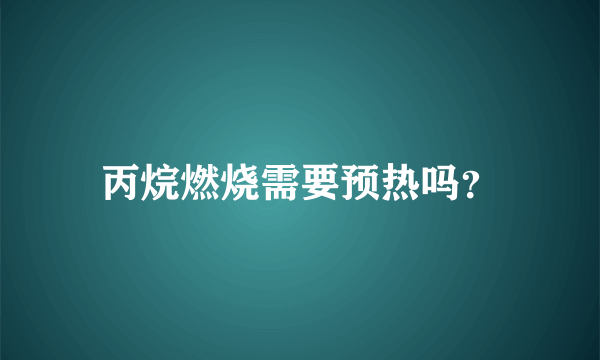 丙烷燃烧需要预热吗?